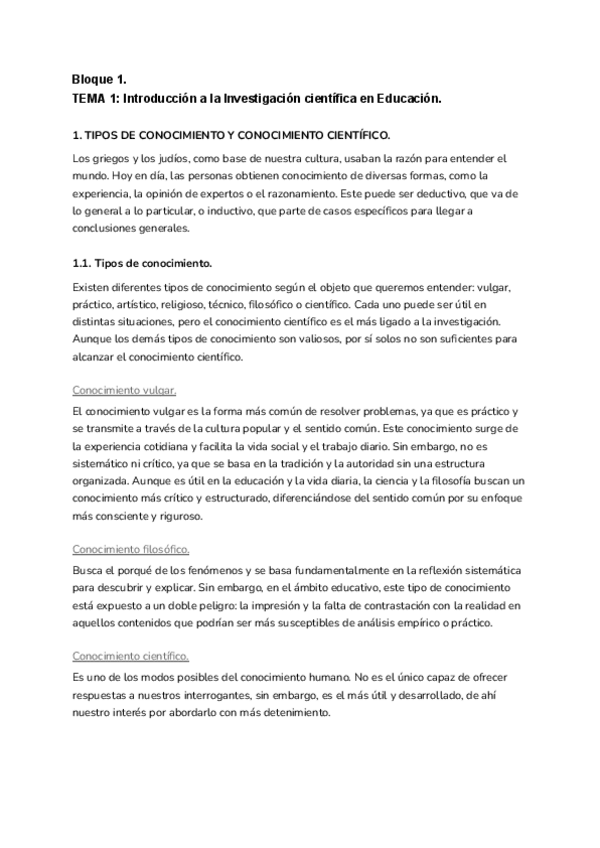 Bloque 1.
TEMA 1: Introducción a la Investigación científica en Educación.

1. TIPOS DE CONOCIMIENTO Y CONOCIMIENTO CIENTÍFICO.

Los griegos y los judíos, como base de nuestra cultura, usaban la razón para entender el mundo. Hoy en día, las personas obtienen conocimiento de diversas formas, como la experiencia, la opinión de expertos o el razonamiento. Este puede ser deductivo, que va de lo general a lo particular, o inductivo, que parte de casos específicos para llegar a conclusiones generales.

1.1. Tipos de conocimiento.

Existen diferentes tipos de conocimiento según el objeto que queremos entender: vulgar, práctico, artístico, religioso, técnico, filosófico o científico. Cada uno puede ser útil en distintas situaciones, pero el conocimiento científico es el más ligado a la investigación. Aunque los demás tipos de conocimiento son valiosos, por sí solos no son suficientes para alcanzar el conocimiento científico.

Conocimiento vulgar.

El conocimiento vulgar es la forma más común de resolver problemas, ya que es práctico y se transmite a través de la cultura popular y el sentido común. Este conocimiento surge de la experiencia cotidiana y facilita la vida social y el trabajo diario. Sin embargo, no es sistemático ni crítico, ya que se basa en la tradición y la autoridad sin una estructura organizada. Aunque es útil en la educación y la vida diaria, la ciencia y la filosofía buscan un conocimiento más crítico y estructurado, diferenciándose del sentido común por su enfoque más consciente y riguroso.

Conocimiento filosófico.

Busca el porqué de los fenómenos y se basa fundamentalmente en la reflexión sistemática para descubrir y explicar. Sin embargo, en el ámbito educativo, este tipo de conocimiento está expuesto a un doble peligro: la impresión y la falta de contrastación con la realidad en aquellos contenidos que podrían ser más susceptibles de análisis empírico o práctico.

Conocimiento científico.

Es uno de los modos posibles del conocimiento humano. No es el único capaz de ofrecer respuestas a nuestros interrogantes, sin embargo, es el más útil y desarrollado, de ahí nuestro interés por abordarlo con más detenimiento.